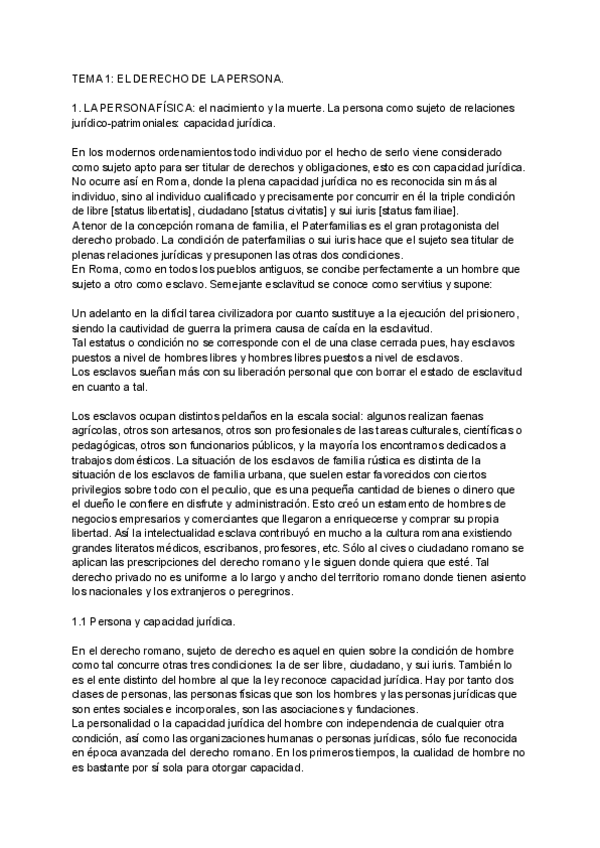 TEMA 1: EL DERECHO DE LA PERSONA.

1. LA PERSONA FÍSICA: el nacimiento y la muerte. La persona como sujeto de relaciones jurídico-patrimoniales: capacidad jurídica.

En los modernos ordenamientos todo individuo por el hecho de serlo viene considerado como sujeto apto para ser titular de derechos y obligaciones, esto es con capacidad jurídica. No ocurre así en Roma, donde la plena capacidad jurídica no es reconocida sin más al individuo, sino al individuo cualificado y precisamente por concurrir en él la triple condición de libre [status libertatis], ciudadano [status civitatis] y sui iuris [status familiae].
A tenor de la concepción romana de familia, el Paterfamilias es el gran protagonista del derecho probado. La condición de paterfamilias o sui iuris hace que el sujeto sea titular de plenas relaciones jurídicas y presuponen las otras dos condiciones.
En Roma, como en todos los pueblos antiguos, se concibe perfectamente a un hombre que sujeto a otro como esclavo. Semejante esclavitud se conoce como servitius y supone:

Un adelanto en la difícil tarea civilizadora por cuanto sustituye a la ejecución del prisionero, siendo la cautividad de guerra la primera causa de caída en la esclavitud.
Tal estatus o condición no se corresponde con el de una clase cerrada pues, hay esclavos puestos a nivel de hombres libres y hombres libres puestos a nivel de esclavos.
Los esclavos sueñan más con su liberación personal que con borrar el estado de esclavitud en cuanto a tal.

Los esclavos ocupan distintos peldaños en la escala social: algunos realizan faenas agrícolas, otros son artesanos, otros son profesionales de las tareas culturales, científicas o pedagógicas, otros son funcionarios públicos, y la mayoría los encontramos dedicados a trabajos domésticos. La situación de los esclavos de familia rústica es distinta de la situación de los esclavos de familia urbana, que suelen estar favorecidos con ciertos privilegios sobre todo con el peculio, que es una pequeña cantidad de bienes o dinero que el dueño le confiere en disfrute y administración. Esto creó un estamento de hombres de negocios empresarios y comerciantes que llegaron a enriquecerse y comprar su propia libertad. Así la intelectualidad esclava contribuyó en mucho a la cultura romana existiendo grandes literatos médicos, escribanos, profesores, etc. Sólo al cives o ciudadano romano se aplican las prescripciones del derecho romano y le siguen donde quiera que esté. Tal derecho privado no es uniforme a lo largo y ancho del territorio romano donde tienen asiento los nacionales y los extranjeros o peregrinos.

1.1 Persona y capacidad jurídica.

En el derecho romano, sujeto de derecho es aquel en quien sobre la condición de hombre como tal concurre otras tres condiciones: la de ser libre, ciudadano, y sui iuris. También lo es el ente distinto del hombre al que la ley reconoce capacidad jurídica. Hay por tanto dos clases de personas, las personas físicas que son los hombres y las personas jurídicas que son entes sociales e incorporales, son las asociaciones y fundaciones.
La personalidad o la capacidad jurídica del hombre con independencia de cualquier otra condición, así como las organizaciones humanas o personas jurídicas, sólo fue reconocida en época avanzada del derecho romano. En los primeros tiempos, la cualidad de hombre no es bastante por sí sola para otorgar capacidad.